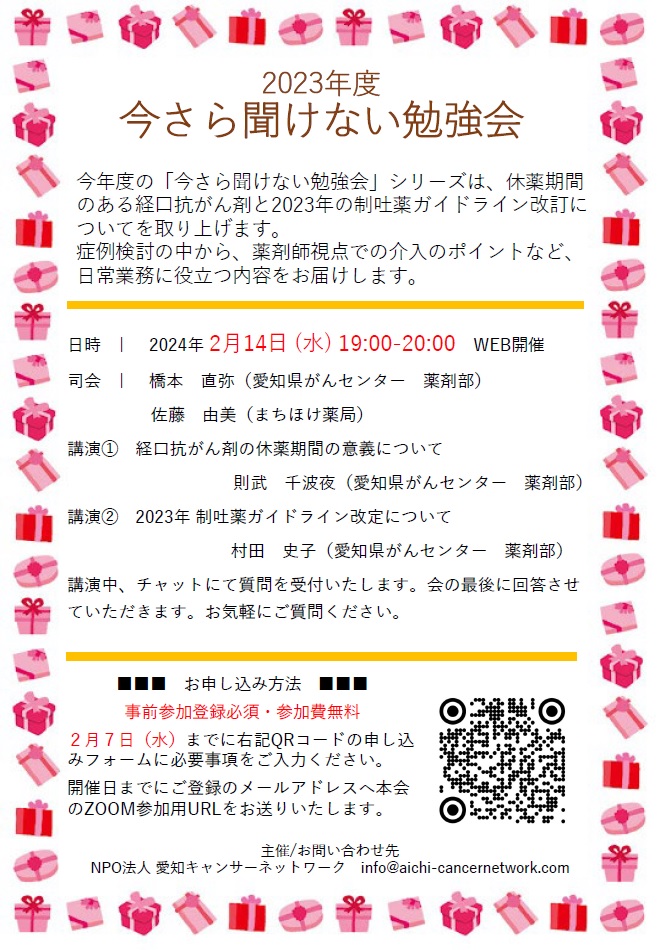 2023年度
今さら聞けない勉強会

今年度の「今さら聞けない勉強会」シリーズは、休薬期間のある経口抗がん剤と2023年の制吐薬ガイドライン改訂についてを取り上げます。
症例検討の中から、薬剤師視点での介入のポイントなど、日常業務に役立つ内容をお届けします。

日時 | 2024年 2月14日（水）19:00-20:00 WEB開催
司会 | 橋本 直弥（愛知県がんセンター 薬剤部）
佐藤 由美（まちほけ薬局）
講演① 経口抗がん剤の休薬期間の意義について
則武 千波夜（愛知県がんセンター 薬剤部）
講演② 2023年 制吐薬ガイドライン改定について
村田 史子（愛知県がんセンター 薬剤部）
講演中、チャットにて質問を受付いたします。会の最後に回答させていただきます。お気軽にご質問ください。

■■■ お申し込み方法 ■■■
事前参加登録必須・参加費無料
２月７日（水）までに右記QRコードの申し込みフォームに必要事項をご入力ください。
開催日までにご登録のメールアドレスへ本会のZOOM参加用URLをお送りいたします。

主催/お問い合わせ先
NPO法人 愛知キャンサーネットワーク info@aichi-cancernetwork.com